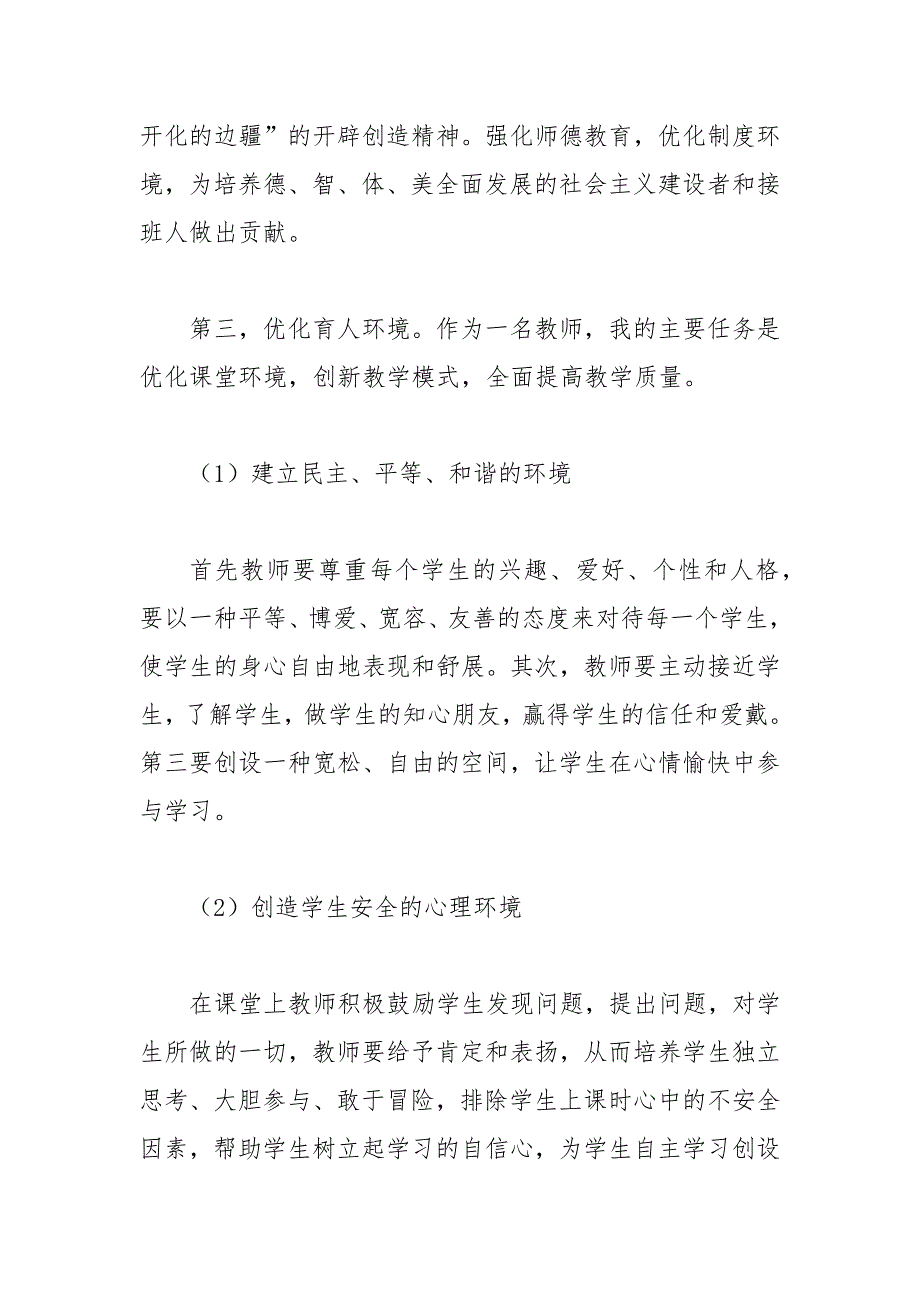 开化的边疆”的开辟创造精神。强化师德教育，优化制度环境，为培养德、智、体、美全面发展的社会主义建设者和接班人做出贡献。

第三，优化育人环境。作为一名教师，我的主要任务是优化课堂环境，创新教学模式，全面提高教学质量。

（1）建立民主、平等、和谐的环境

首先教师要尊重每个学生的兴趣、爱好、个性和人格，要以一种平等、博爱、宽容、友善的态度来对待每一个学生，使学生的身心自由地表现和舒展。其次，教师要主动接近学生，了解学生，做学生的知心朋友，赢得学生的信任和爱戴。第三要创设一种宽松、自由的空间，让学生在心情愉快中参与学习。

（2）创造学生安全的心理环境

在课堂上教师积极鼓励学生发现问题，提出问题，对学生所做的一切，教师要给予肯定和表扬，从而培养学生独立思考、大胆参与、敢于冒险，排除学生上课时心中的不安全因素，帮助学生树立起学习的自信心，为学生自主学习创设